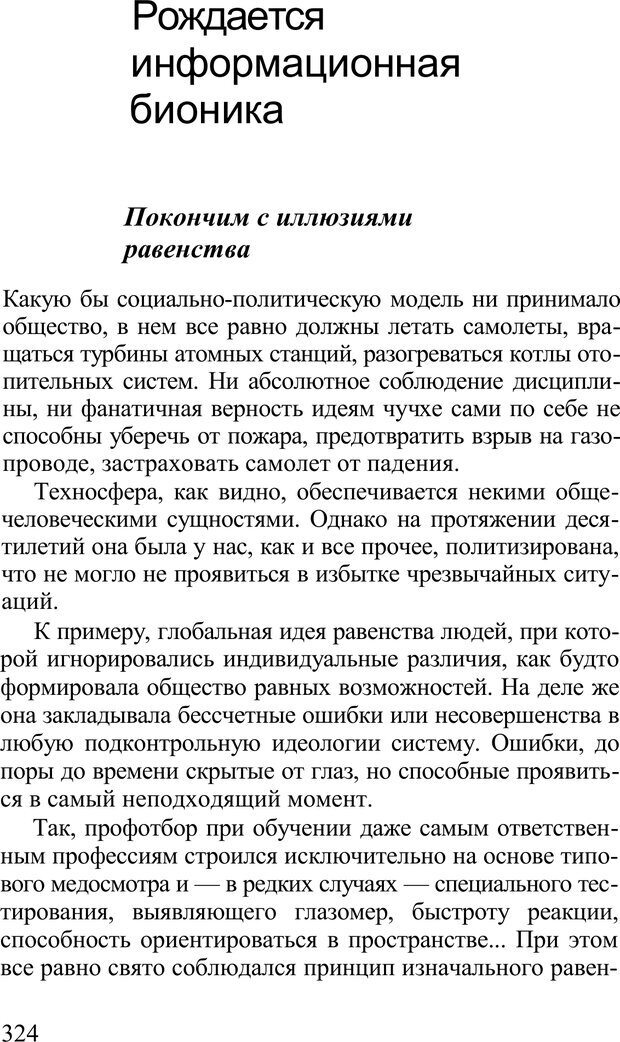 Рождается информационная бионика

Покончим с иллюзиями равенства

Какую бы социально-политическую модель ни принимало общество, в нем все равно должны летать самолеты, вращаться турбины атомных станций, разогреваться котлы отопительных систем. Ни абсолютное соблюдение дисциплины, ни фанатичная верность идеям чучхе сами по себе не способны уберечь от пожара, предотвратить взрыв на газопроводе, застраховать самолет от падения.

Техносфера, как видно, обеспечивается некими общечеловеческими сущностями. Однако на протяжении десятилетий она была у нас, как и все прочее, политизирована, что не могло не проявиться в избытке чрезвычайных ситуаций.

К примеру, глобальная идея равенства людей, при которой игнорировались индивидуальные различия, как будто формировала общество равных возможностей. На деле же она закладывала бессчетные ошибки или несовершенства в любую подконтрольную идеологии систему. Ошибки, до поры до времени скрытые от глаз, но способные проявиться в самый неподходящий момент.

Так, профотбор при обучении даже самым ответственным профессиям строился исключительно на основе типового медосмотра и — в редких случаях — специального тестирования, выявляющего глазомер, быстроту реакции, способность ориентироваться в пространстве... При этом все равно свято соблюдался принцип изначального равен-

324